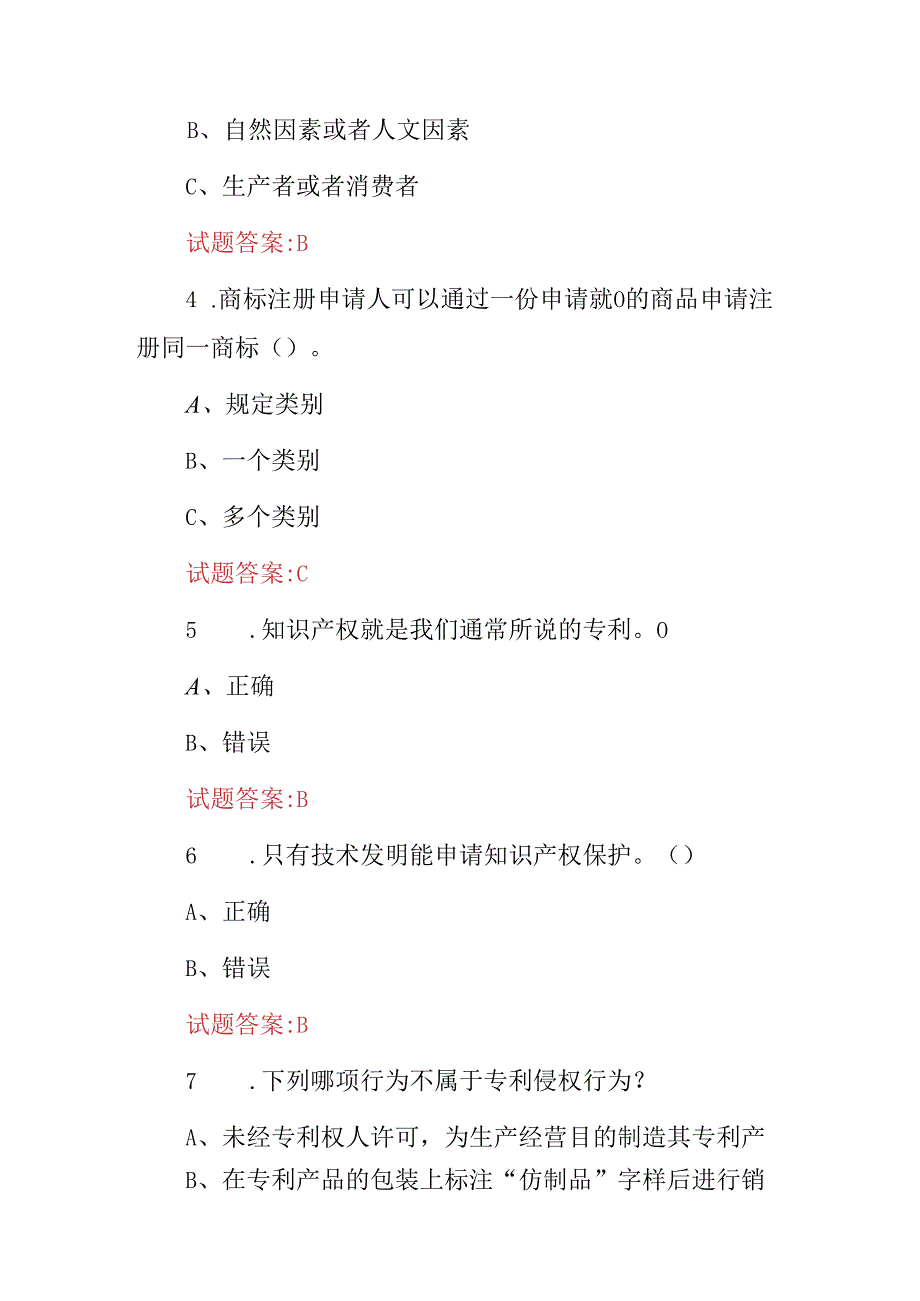 B、自然因素或者人文因素

C、生产者或者消费者

试题答案:B

4 .商标注册申请人可以通过一份申请就0的商品申请注册同一商标（）。

A、规定类别

B、一个类别

C、多个类别

试题答案:C

5 .知识产权就是我们通常所说的专利。0

A、正确

B、错误

试题答案:B

6 .只有技术发明能申请知识产权保护。（）

A、正确

B、错误

试题答案:B

7 .下列哪项行为不属于专利侵权行为?

A、未经专利权人许可，为生产经营目的制造其专利产

B、在专利产品的包装上标注“仿制品”字样后进行销